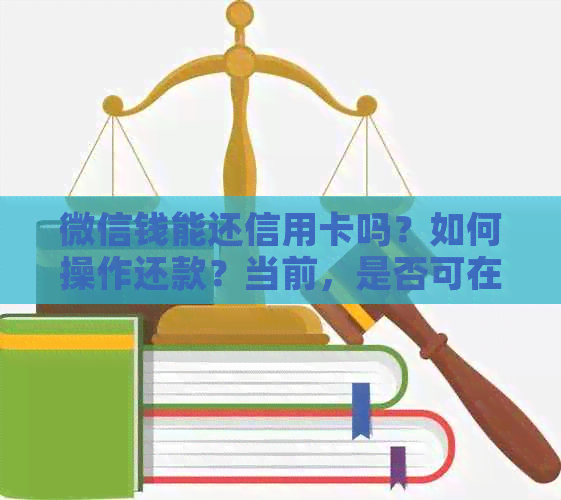 微信钱能还信用卡吗？如何操作还款？当前，是否可在